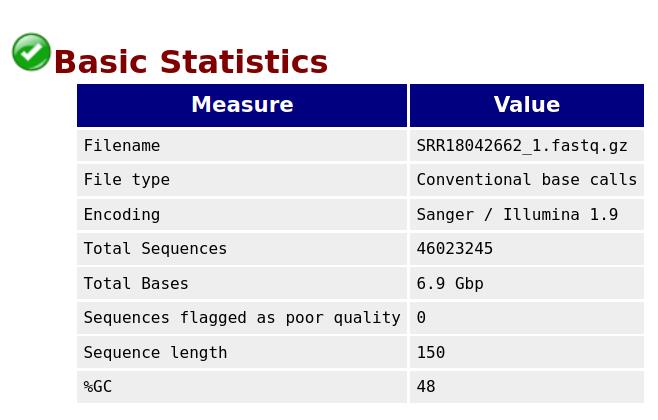 Basic Statistics

| Measure | Value |
|---|---|
| Filename | SRR18042662_1.fastq.gz |
| File type | Conventional base calls |
| Encoding | Sanger / Illumina 1.9 |
| Total Sequences | 46023245 |
| Total Bases | 6.9 Gbp |
| Sequences flagged as poor quality | 0 |
| Sequence length | 150 |
| %GC | 48 |